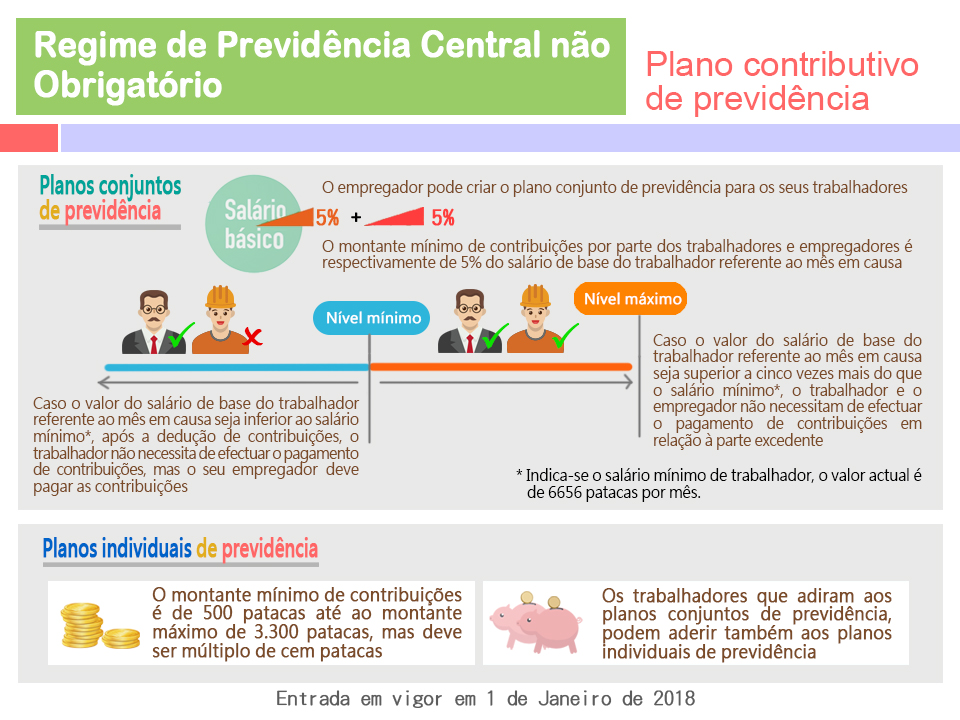 Regime de Previdência Central não Obrigatório

Plano contributivo de previdência

Planos conjuntos de previdência

Salário básico

5% + 5%

O empregador pode criar o plano conjunto de previdência para os seus trabalhadores

O montante mínimo de contribuições por parte dos trabalhadores e empregadores é respectivamente de 5% do salário de base do trabalhador referente ao mês em causa

Nível mínimo

Nível máximo

Caso o valor do salário de base do trabalhador referente ao mês em causa seja inferior ao salário mínimo*, após a dedução de contribuições, o trabalhador não necessita de efectuar o pagamento de contribuições, mas o seu empregador deve pagar as contribuições

Caso o valor do salário de base do trabalhador referente ao mês em causa seja superior a cinco vezes mais do que o salário mínimo*, o trabalhador e o empregador não necessitam de efectuar o pagamento de contribuições em relação à parte excedente

* Indica-se o salário mínimo de trabalhador, o valor actual é de 6656 patacas por mês.

Planos individuais de previdência

O montante mínimo de contribuições é de 500 patacas até ao montante máximo de 3.300 patacas, mas deve ser múltiplo de cem patacas

Os trabalhadores que adiram aos planos conjuntos de previdência, podem aderir também aos planos individuais de previdência

Entrada em vigor em 1 de Janeiro de 2018